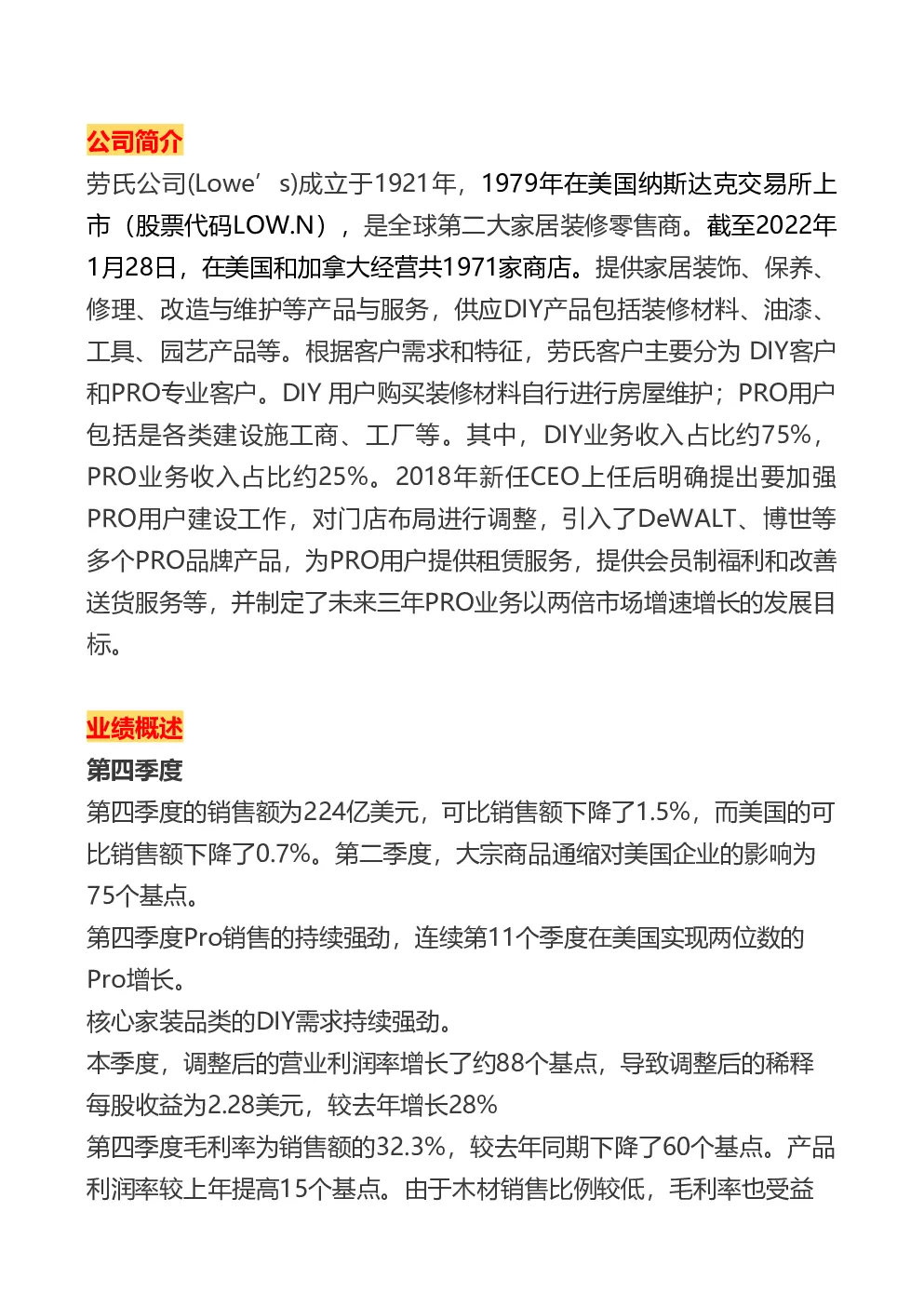 公司简介

劳氏公司(Lowe’s)成立于1921年，1979年在美国纳斯达克交易所上市（股票代码LOW.N），是全球第二大家居装修零售商。截至2022年1月28日，在美国和加拿大经营共1971家商店。提供家居装饰、保养、修理、改造与维护等产品与服务，供应DIY产品包括装修材料、油漆、工具、园艺产品等。根据客户需求和特征，劳氏客户主要分为 DIY客户和PRO专业客户。DIY 用户购买装修材料自行进行房屋维护；PRO用户包括是各类建设施工商、工厂等。其中，DIY业务收入占比约75%，PRO业务收入占比约25%。2018年新任CEO上任后明确提出要加强PRO用户建设工作，对门店布局进行调整，引入了DeWALT、博世等多个PRO品牌产品，为PRO用户提供租赁服务，提供会员制福利和改善送货服务等，并制定了未来三年PRO业务以两倍市场增速增长的发展目标。

业绩概述

第四季度

第四季度的销售额为224亿美元，可比销售额下降了1.5%，而美国的可比销售额下降了0.7%。第二季度，大宗商品通缩对美国企业的影响为75个基点。

第四季度Pro销售的持续强劲，连续第11个季度在美国实现两位数的Pro增长。

核心家装品类的DIY需求持续强劲。

本季度，调整后的营业利润率增长了约88个基点，导致调整后的稀释每股收益为2.28美元，较去年增长28%

第四季度毛利率为销售额的32.3%，较去年同期下降了60个基点。产品利润率较上年提高15个基点。由于木材销售比例较低，毛利率也受益